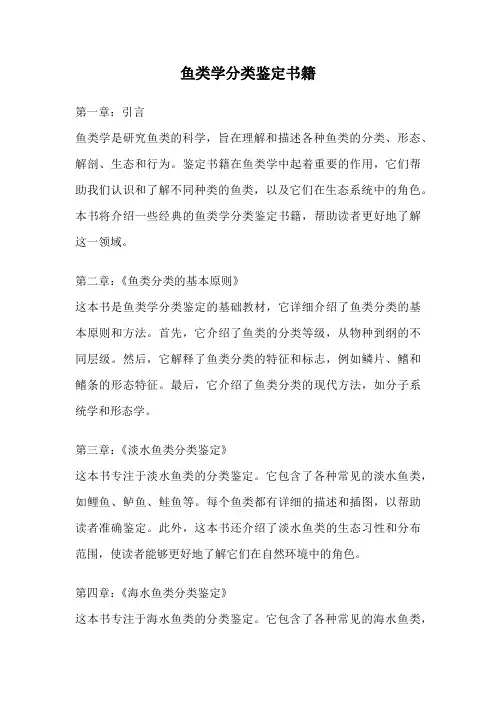 鱼类学分类鉴定书籍

第一章：引言

鱼类学是研究鱼类的科学，旨在理解和描述各种鱼类的分类、形态、解剖、生态和行为。鉴定书籍在鱼类学中起着重要的作用，它们帮助我们认识和了解不同种类的鱼类，以及它们在生态系统中的角色。本书将介绍一些经典的鱼类学分类鉴定书籍，帮助读者更好地了解这一领域。

第二章：《鱼类分类的基本原则》

这本书是鱼类学分类鉴定的基础教材，它详细介绍了鱼类分类的基本原则和方法。首先，它介绍了鱼类的分类等级，从物种到纲的不同层级。然后，它解释了鱼类分类的特征和标志，例如鳞片、鳍和鳍条的形态特征。最后，它介绍了鱼类分类的现代方法，如分子系统学和形态学。

第三章：《淡水鱼类分类鉴定》

这本书专注于淡水鱼类的分类鉴定。它包含了各种常见的淡水鱼类，如鲤鱼、鲈鱼、鲑鱼等。每个鱼类都有详细的描述和插图，以帮助读者准确鉴定。此外，这本书还介绍了淡水鱼类的生态习性和分布范围，使读者能够更好地了解它们在自然环境中的角色。

第四章：《海水鱼类分类鉴定》

这本书专注于海水鱼类的分类鉴定。它包含了各种常见的海水鱼类，